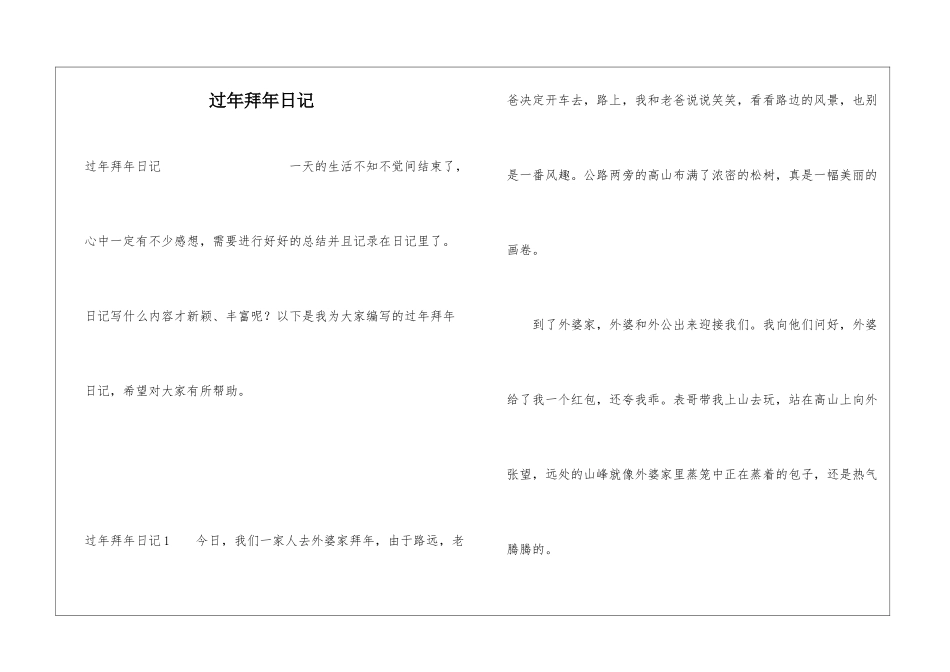 过年拜年日记

过年拜年日记 一天的生活不知不觉间结束了，心中一定有不少感想，需要进行好好的总结并且记录在日记里了。日记写什么内容才新颖、丰富呢？以下是我为大家编写的过年拜年日记，希望对大家有所帮助。

过年拜年日记1 今日，我们一家人去外婆家拜年，由于路远，老爸决定开车去，路上，我和老爸说说笑笑，看看路边的风景，也别是一番风趣。公路两旁的高山布满了浓密的松树，真是一幅美丽的画卷。

到了外婆家，外婆和外公出来迎接我们。我向他们问好，外婆给了我一个红包，还夸我乖。表哥带我上山去玩，站在高山上向外张望，远处的山峰就像外婆家里蒸笼中正在蒸着的包子，还是热气腾腾的。